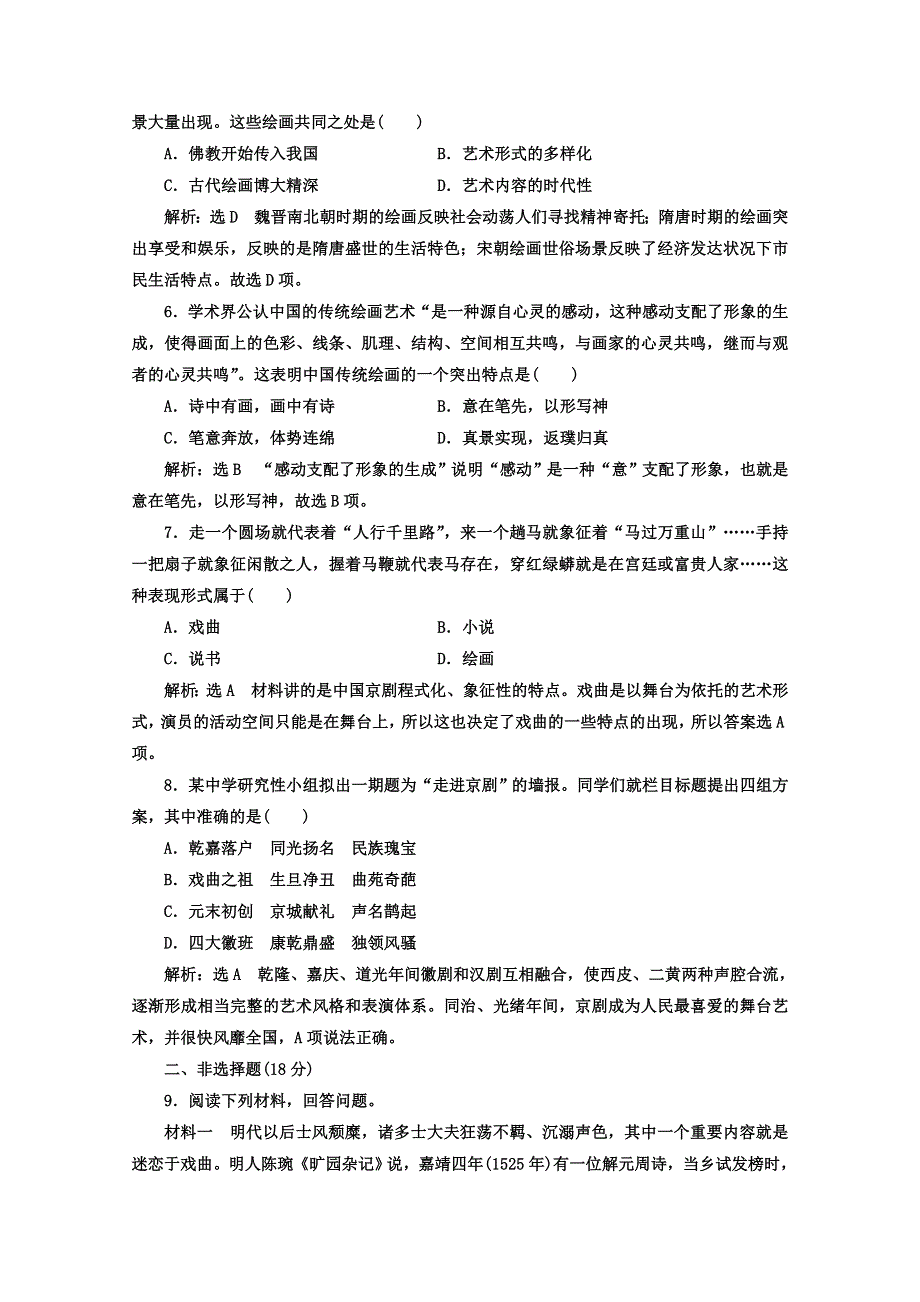 景大量出现。这些绘画共同之处是(　　)

A．佛教开始传入我国　　　　　　B．艺术形式的多样化

C．古代绘画博大精深　　　　　　D．艺术内容的时代性

解析：选D　魏晋南北朝时期的绘画反映社会动荡人们寻找精神寄托；隋唐时期的绘画突出享受和娱乐，反映的是隋唐盛世的生活特色；宋朝绘画世俗场景反映了经济发达状况下市民生活特点。故选D项。

6．学术界公认中国的传统绘画艺术“是一种源自心灵的感动，这种感动支配了形象的生成，使得画面上的色彩、线条、肌理、结构、空间相互共鸣，与画家的心灵共鸣，继而与观者的心灵共鸣”。这表明中国传统绘画的一个突出特点是(　　)

A．诗中有画，画中有诗　　　　　B．意在笔先，以形写神

C．笔意奔放，体势连绵　　　　　D．真景实现，返璞归真

解析：选B　“感动支配了形象的生成”说明“感动”是一种“意”支配了形象，也就是意在笔先，以形写神，故选B项。

7．走一个圆场就代表着“人行千里路”，来一个趟马就象征着“马过万重山”……手持一把扇子就象征闲散之人，握着马鞭就代表马存在，穿红绿蟒就是在宫廷或富贵人家……这种表现形式属于(　　)

A．戏曲　　　　　　　　　　　　B．小说

C．说书　　　　　　　　　　　　D．绘画

解析：选A　材料讲的是中国京剧程式化、象征性的特点。戏曲是以舞台为依托的艺术形式，演员的活动空间只能是在舞台上，所以这也决定了戏曲的一些特点的出现，所以答案选A项。

8．某中学研究性小组拟出一期题为“走进京剧”的墙报。同学们就栏目标题提出四组方案，其中准确的是(　　)

A．乾嘉落户　同光扬名　民族瑰宝

B．戏曲之祖　生旦净丑　曲苑奇葩

C．元末初创　京城献礼　声名鹊起

D．四大徽班　康乾鼎盛　独领风骚

解析：选A　乾隆、嘉庆、道光年间徽剧和汉剧互相融合，使西皮、二黄两种声腔合流，逐渐形成相当完整的艺术风格和表演体系。同治、光绪年间，京剧成为人民最喜爱的舞台艺术，并很快风靡全国，A项说法正确。

二、非选择题(18分)

9．阅读下列材料，回答问题。

材料一　明代以后士风颓靡，诸多士大夫狂荡不羁、沉溺声色，其中一个重要内容就是迷恋于戏曲。明人陈琬《旷园杂记》说，嘉靖四年(1525年)有一位解元周诗，当乡试发榜时，